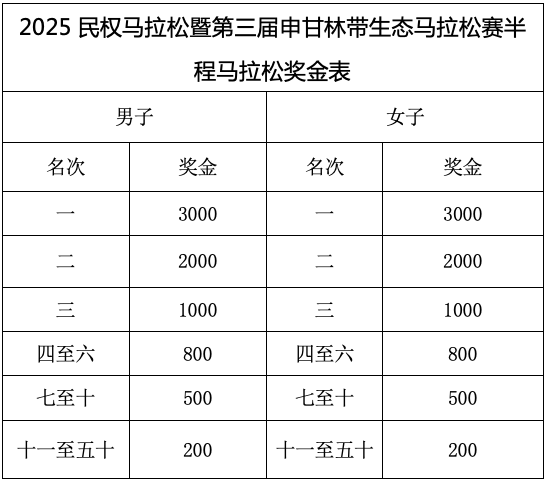 2025 民权马拉松暨第三届申甘林带生态马拉松赛半程马拉松奖金表

| 男子 | | 女子 | |
|---|---|---|---|
| 名次 | 奖金 | 名次 | 奖金 |
| 一 | 3000 | 一 | 3000 |
| 二 | 2000 | 二 | 2000 |
| 三 | 1000 | 三 | 1000 |
| 四至六 | 800 | 四至六 | 800 |
| 七至十 | 500 | 七至十 | 500 |
| 十一至五十 | 200 | 十一至五十 | 200 |